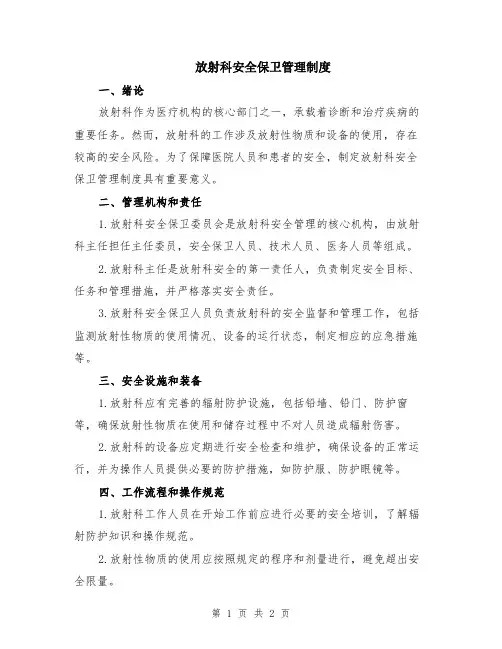 放射科安全保卫管理制度

一、绪论

放射科作为医疗机构的核心部门之一，承载着诊断和治疗疾病的重要任务。然而，放射科的工作涉及放射性物质和设备的使用，存在较高的安全风险。为了保障医院人员和患者的安全，制定放射科安全保卫管理制度具有重要意义。

二、管理机构和责任

1.放射科安全保卫委员会是放射科安全管理的核心机构，由放射科主任担任主任委员，安全保卫人员、技术人员、医务人员等组成。

2.放射科主任是放射科安全的第一责任人，负责制定安全目标、任务和管理措施，并严格落实安全责任。

3.放射科安全保卫人员负责放射科的安全监督和管理工作，包括监测放射性物质的使用情况、设备的运行状态，制定相应的应急措施等。

三、安全设施和装备

1.放射科应有完善的辐射防护设施，包括铅墙、铅门、防护窗等，确保放射性物质在使用和储存过程中不对人员造成辐射伤害。

2.放射科的设备应定期进行安全检查和维护，确保设备的正常运行，并为操作人员提供必要的防护措施，如防护服、防护眼镜等。

四、工作流程和操作规范

1.放射科工作人员在开始工作前应进行必要的安全培训，了解辐射防护知识和操作规范。

2.放射性物质的使用应按照规定的程序和剂量进行，避免超出安全限量。

第 1 页 共 2 页